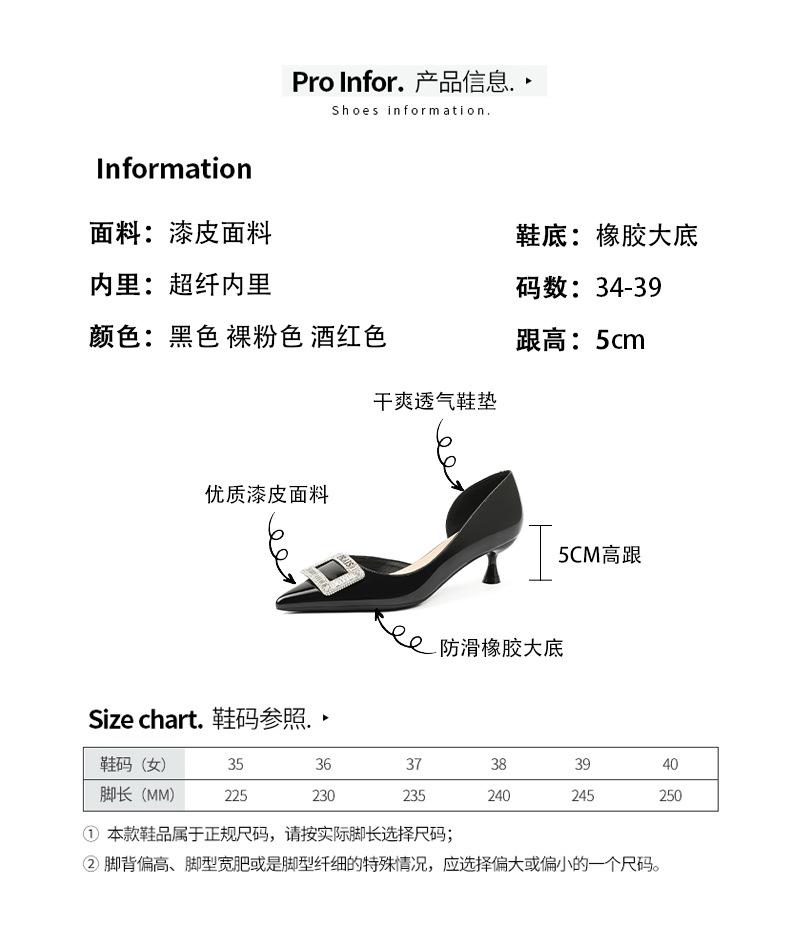 Pro Infor. 产品信息. ▸
Shoes information.

Information

面料：漆皮面料
内里：超纤内里
颜色：黑色 裸粉色 酒红色

鞋底：橡胶大底
码数：34-39
跟高：5cm

干爽透气鞋垫
优质漆皮面料
5CM高跟
防滑橡胶大底

Size chart. 鞋码参照. ▸

| 鞋码（女） | 35 | 36 | 37 | 38 | 39 | 40 |
|---|---|---|---|---|---|---|
| 脚长（MM） | 225 | 230 | 235 | 240 | 245 | 250 |

① 本款鞋品属于正规尺码，请按实际脚长选择尺码；
② 脚背偏高、脚型宽肥或是脚型纤细的特殊情况，应选择偏大或偏小的一个尺码。